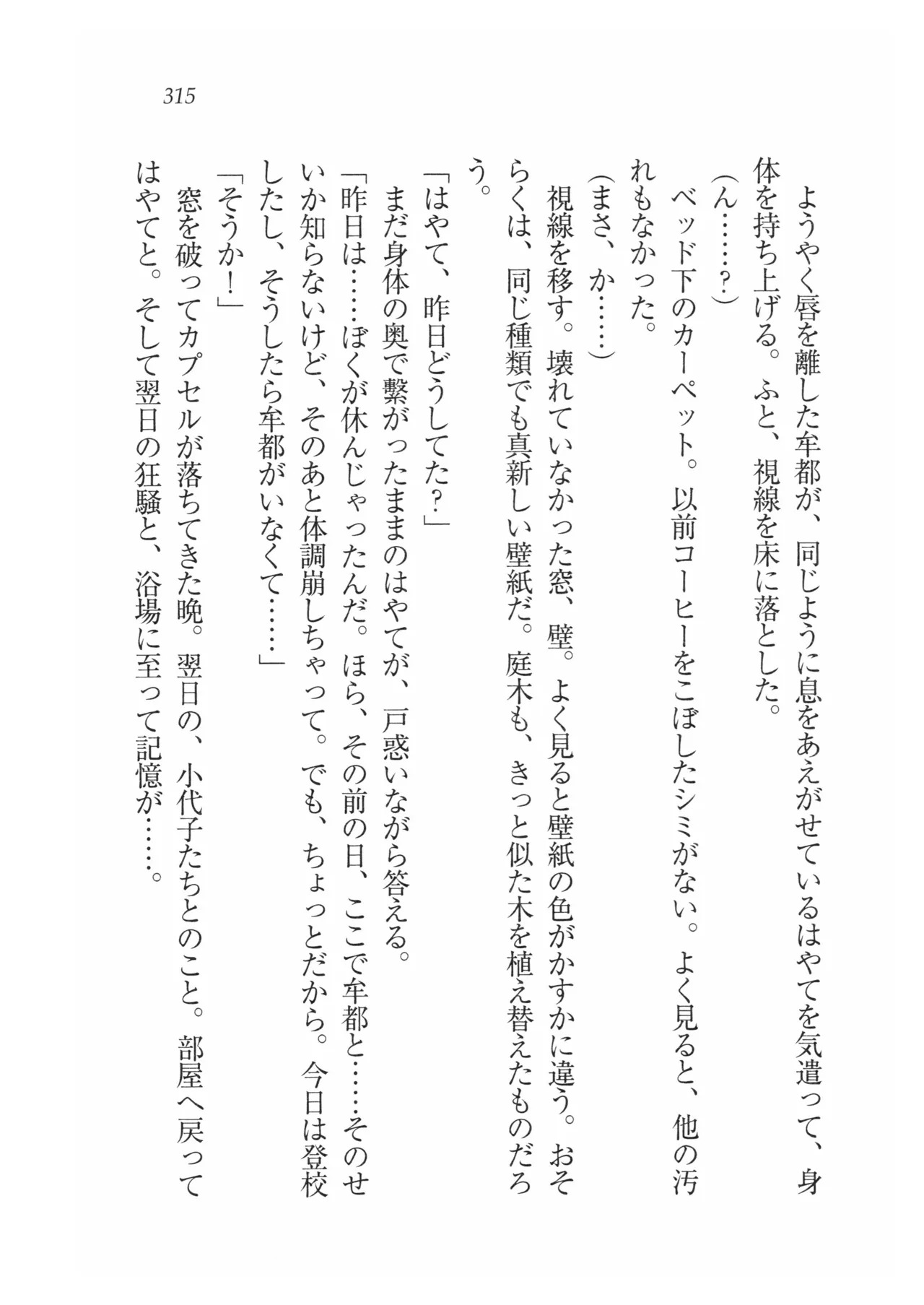 315

ようやく唇を離した牟都が、同じように息をあえがせているはやてを気遣って、身体を持ち上げる。ふと、視線を床に落とした。

（ん……？）

ベッド下のカーペット。以前コーヒーをこぼしたシミがない。よく見ると、他の汚れもなかった。

（まさ、か……）

視線を移す。壊れていなかった窓、壁。よく見ると壁紙の色がかすかに違う。おそらくは、同じ種類でも真新しい壁紙だ。庭木も、きっと似た木を植え替えたものだろう。

「はやて、昨日どうしてた？」

まだ身体の奥で繋がったままのはやてが、戸惑いながら答える。

「昨日は……ぼくが休んじゃったんだ。ほら、その前の日、ここで牟都と……そのせいか知らないけど、そのあと体調崩しちゃって。でも、ちょっとだから。今日は登校したし、そうしたら牟都がいなくて……」

「そうか！」

窓を破ってカプセルが落ちてきた晩。翌日の、小代子たちとのこと。部屋へ戻ってはやてと。そして翌日の狂騒と、浴場に至って記憶が……。